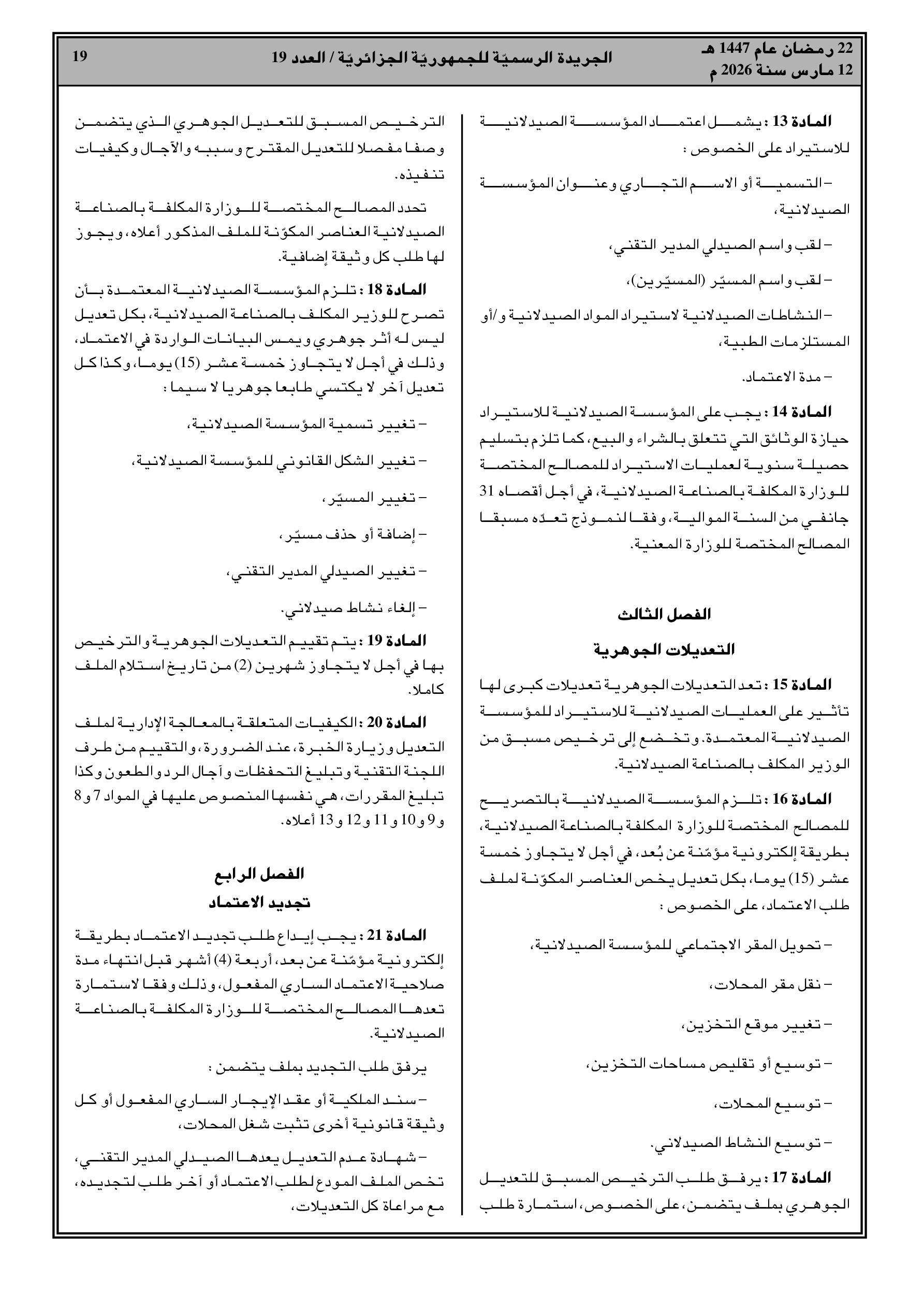 22 رمضان عام 1447 هـ
12 مارس سنة 2026 م

الجريدة الرسميّة للجمهوريّة الجزائريّة / العدد 19

19

المادة 13 : يشمل اعتماد المؤسسة الصيدلانية للاستيراد على الخصوص :

– التسمية أو الاسم التجاري وعنوان المؤسسة الصيدلانية،

– لقب واسم الصيدلي المدير التقني،

– لقب واسم المسيّر (المسيّرين)،

– النشاطات الصيدلانية لاستيراد المواد الصيدلانية و/أو المستلزمات الطبية،

– مدة الاعتماد.

المادة 14 : يجب على المؤسسة الصيدلانية للاستيراد حيازة الوثائق التي تتعلق بالشراء والبيع، كما تلزم بتسليم حصيلة سنوية لعمليات الاستيراد للمصالح المختصة للوزارة المكلفة بالصناعة الصيدلانية، في أجل أقصاه 31 جانفي من السنة الموالية، وفقا لنموذج تعدّه مسبقا المصالح المختصة للوزارة المعنية.

الفصل الثالث

التعديلات الجوهرية

المادة 15 : تعد التعديلات الجوهرية تعديلات كبرى لها تأثير على العمليات الصيدلانية للاستيراد للمؤسسة الصيدلانية المعتمدة. وتخضع إلى ترخيص مسبق من الوزير المكلف بالصناعة الصيدلانية.

المادة 16 : تلزم المؤسسة الصيدلانية بالتصريح للمصالح المختصة للوزارة المكلفة بالصناعة الصيدلانية، بطريقة إلكترونية مؤمّنة عن بُعد، في أجل لا يتجاوز خمسة عشر (15) يوما، بكل تعديل يخص العناصر المكوّنة لملف طلب الاعتماد، على الخصوص :

– تحويل المقر الاجتماعي للمؤسسة الصيدلانية،

– نقل مقر المحلات،

– تغيير موقع التخزين،

– توسيع أو تقليص مساحات التخزين،

– توسيع المحلات،

– توسيع النشاط الصيدلاني.

المادة 17 : يرفق طلب الترخيص المسبق للتعديل الجوهري بملف يتضمن، على الخصوص، استمارة طلب الترخيص المسبق للتعديل الجوهري الذي يتضمن وصفا مفصلا للتعديل المقترح وسببه والآجال وكيفيات تنفيذه.

تحدد المصالح المختصة للوزارة المكلفة بالصناعة الصيدلانية العناصر المكوّنة للملف المذكور أعلاه، ويجوز لها طلب كل وثيقة إضافية.

المادة 18 : تلزم المؤسسة الصيدلانية المعتمدة بأن تصرح للوزير المكلف بالصناعة الصيدلانية، بكل تعديل ليس له أثر جوهري ويمس البيانات الواردة في الاعتماد، وذلك في أجل لا يتجاوز خمسة عشر (15) يوما، وكذا كل تعديل آخر لا يكتسي طابعا جوهريا لا سيما :

– تغيير تسمية المؤسسة الصيدلانية،

– تغيير الشكل القانوني للمؤسسة الصيدلانية،

– تغيير المسيّر،

– إضافة أو حذف مسيّر،

– تغيير الصيدلي المدير التقني،

– إلغاء نشاط صيدلاني.

المادة 19 : يتم تقييم التعديلات الجوهرية والترخيص بها في أجل لا يتجاوز شهرين (2) من تاريخ استلام الملف كاملا.

المادة 20 : الكيفيات المتعلقة بالمعالجة الإدارية لملف التعديل وزيارة الخبرة، عند الضرورة، والتقييم من طرف اللجنة التقنية وتبليغ التحفظات وآجال الرد والطعون وكذا تبليغ المقررات، هي نفسها المنصوص عليها في المواد 7 و8 و9 و10 و11 و12 و13 أعلاه.

الفصل الرابع

تجديد الاعتماد

المادة 21 : يجب إيداع طلب تجديد الاعتماد بطريقة إلكترونية مؤمّنة عن بعد، أربعة (4) أشهر قبل انتهاء مدة صلاحية الاعتماد الساري المفعول، وذلك وفقا لاستمارة تعدها المصالح المختصة للوزارة المكلفة بالصناعة الصيدلانية.

يرفق طلب التجديد بملف يتضمن :

– سند الملكية أو عقد الإيجار الساري المفعول أو كل وثيقة قانونية أخرى تثبت شغل المحلات،

– شهادة عدم التعديل يعدها الصيدلي المدير التقني، تخص الملف المودع لطلب الاعتماد أو آخر طلب لتجديده، مع مراعاة كل التعديلات،